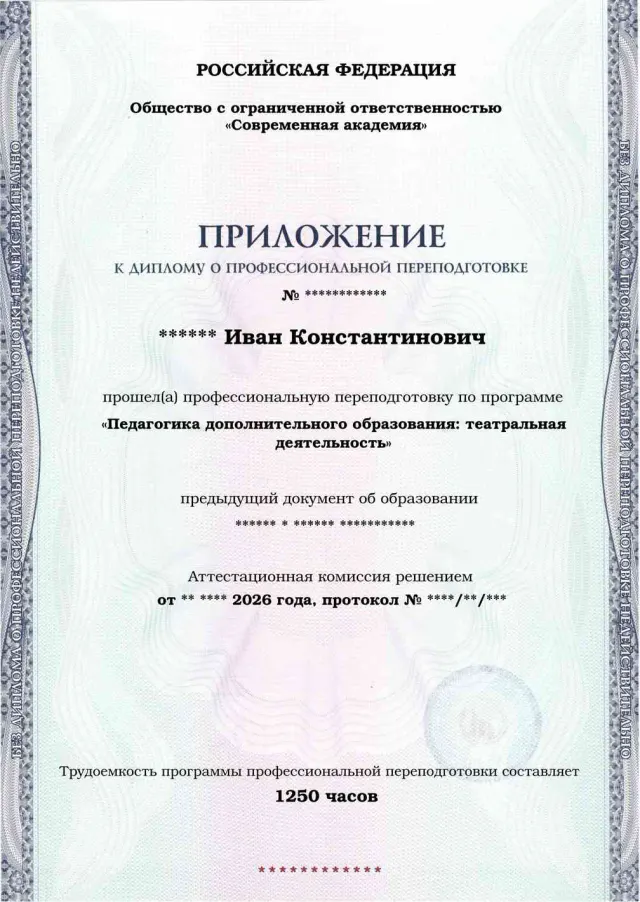 РОССИЙСКАЯ ФЕДЕРАЦИЯ

Общество с ограниченной ответственностью «Современная академия»

ПРИЛОЖЕНИЕ
К ДИПЛОМУ О ПРОФЕССИОНАЛЬНОЙ ПЕРЕПОДГОТОВКЕ
№ ************

****** Иван Константинович

прошел(а) профессиональную переподготовку по программе

«Педагогика дополнительного образования: театральная деятельность»

предыдущий документ об образовании
****** * ****** ***********

Аттестационная комиссия решением
от ** **** 2026 года, протокол № ****/**/***

Трудоемкость программы профессиональной переподготовки составляет
1250 часов

************

БЕЗ ДИПЛОМА О ПРОФЕССИОНАЛЬНОЙ ПЕРЕПОДГОТОВКЕ НЕДЕЙСТВИТЕЛЬНО